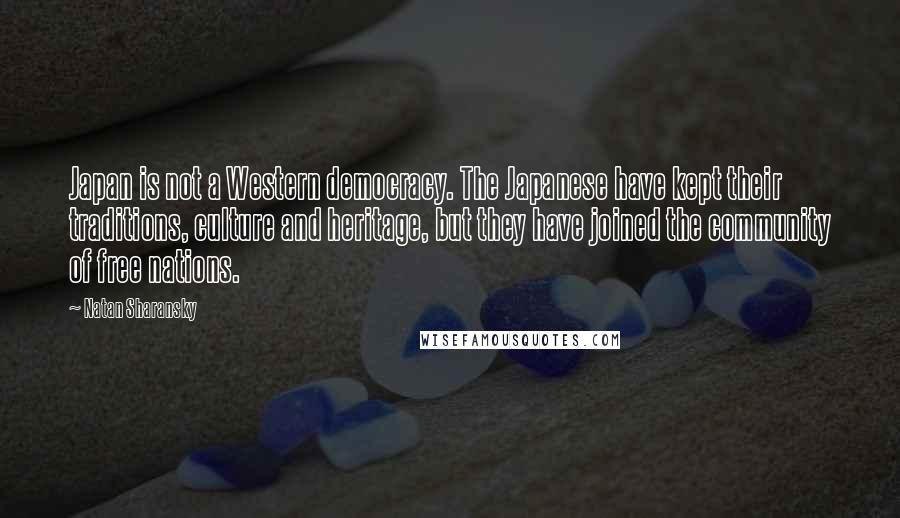 Japan is not a Western democracy. The Japanese have kept their traditions, culture and heritage, but they have joined the community of free nations.

~ Natan Sharansky

WISEFAMOUSQUOTES.COM